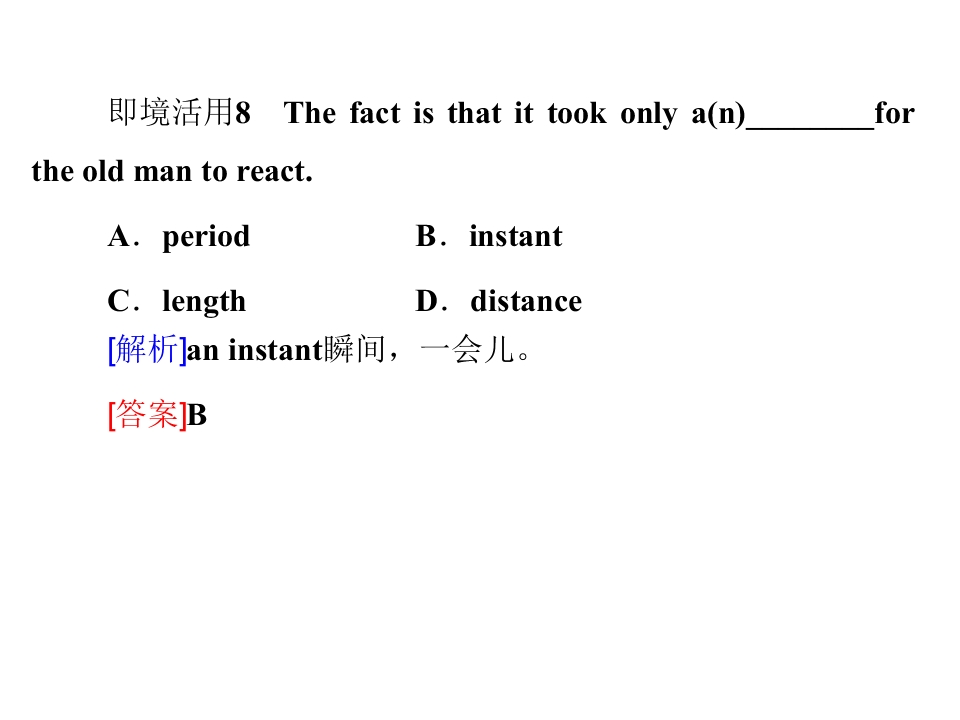 即境活用8 The fact is that it took only a(n)____for the old man to react.

A．period B．instant

C．length D．distance

[解析]an instant瞬间，一会儿。

[答案]B